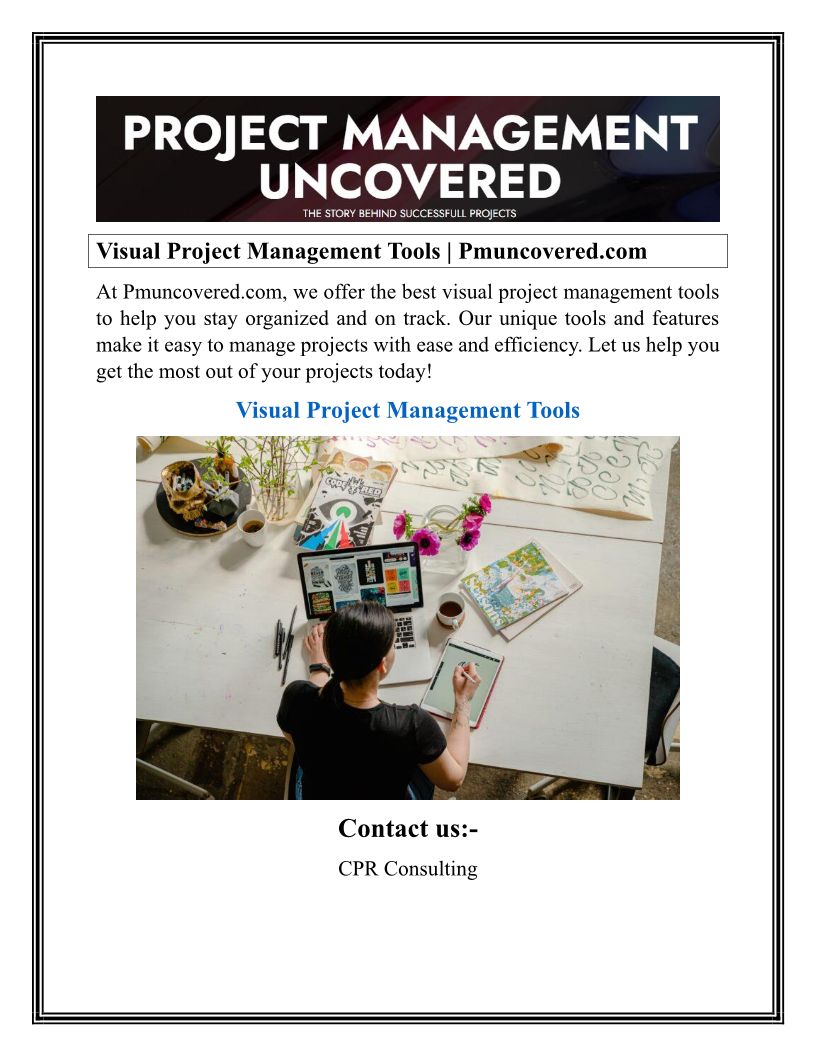 PROJECT MANAGEMENT UNCOVERED

THE STORY BEHIND SUCCESSFULL PROJECTS

Visual Project Management Tools | Pmuncovered.com

At Pmuncovered.com, we offer the best visual project management tools to help you stay organized and on track. Our unique tools and features make it easy to manage projects with ease and efficiency. Let us help you get the most out of your projects today!

Visual Project Management Tools

Contact us:-

CPR Consulting